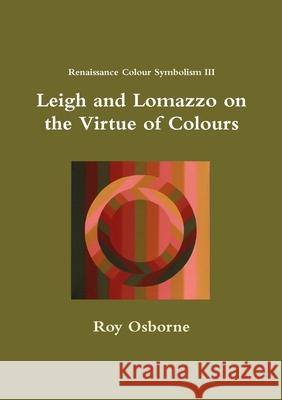 Renaissance Colour Symbolism III

Leigh and Lomazzo on the Virtue of Colours

Roy Osborne

Kraina Książek